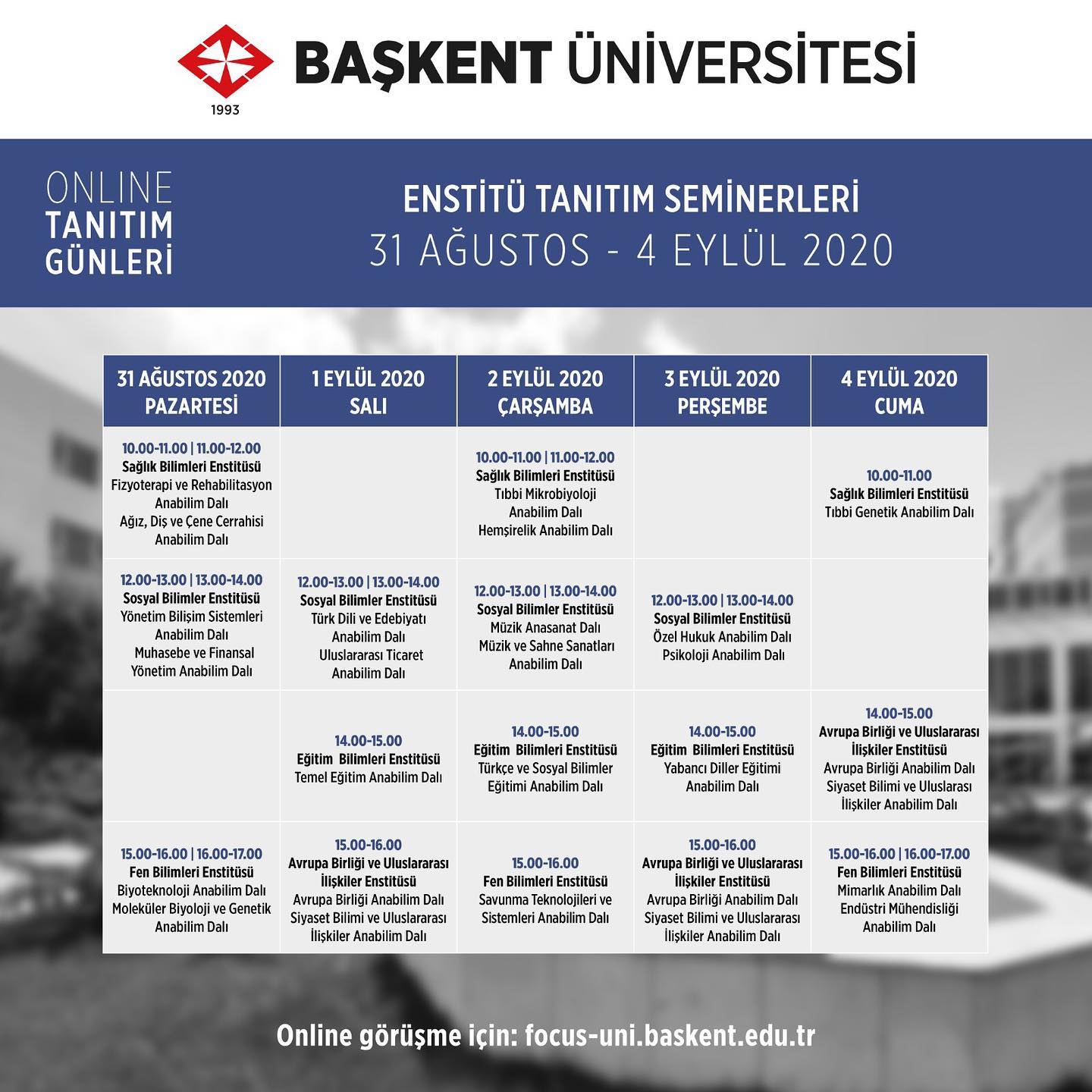 1993
BAŞKENT ÜNİVERSİTESİ

ONLINE
TANITIM
GÜNLERİ

ENSTİTÜ TANITIM SEMİNERLERİ
31 AĞUSTOS - 4 EYLÜL 2020

| 31 AĞUSTOS 2020 PAZARTESİ | 1 EYLÜL 2020 SALI | 2 EYLÜL 2020 ÇARŞAMBA | 3 EYLÜL 2020 PERŞEMBE | 4 EYLÜL 2020 CUMA |
|---|---|---|---|---|
| 10.00-11.00 \| 11.00-12.00 Sağlık Bilimleri Enstitüsü Fizyoterapi ve Rehabilitasyon Anabilim Dalı Ağız, Diş ve Çene Cerrahisi Anabilim Dalı | | 10.00-11.00 \| 11.00-12.00 Sağlık Bilimleri Enstitüsü Tıbbi Mikrobiyoloji Anabilim Dalı Hemşirelik Anabilim Dalı | | 10.00-11.00 Sağlık Bilimleri Enstitüsü Tıbbi Genetik Anabilim Dalı |
| 12.00-13.00 \| 13.00-14.00 Sosyal Bilimler Enstitüsü Yönetim Bilişim Sistemleri Anabilim Dalı Muhasebe ve Finansal Yönetim Anabilim Dalı | 12.00-13.00 \| 13.00-14.00 Sosyal Bilimler Enstitüsü Türk Dili ve Edebiyatı Anabilim Dalı Uluslararası Ticaret Anabilim Dalı | 12.00-13.00 \| 13.00-14.00 Sosyal Bilimler Enstitüsü Müzik Anasanat Dalı Müzik ve Sahne Sanatları Anabilim Dalı | 12.00-13.00 \| 13.00-14.00 Sosyal Bilimler Enstitüsü Özel Hukuk Anabilim Dalı Psikoloji Anabilim Dalı | |
| | 14.00-15.00 Eğitim Bilimleri Enstitüsü Temel Eğitim Anabilim Dalı | 14.00-15.00 Eğitim Bilimleri Enstitüsü Türkçe ve Sosyal Bilimler Eğitimi Anabilim Dalı | 14.00-15.00 Eğitim Bilimleri Enstitüsü Yabancı Diller Eğitimi Anabilim Dalı | 14.00-15.00 Avrupa Birliği ve Uluslararası İlişkiler Enstitüsü Avrupa Birliği Anabilim Dalı Siyaset Bilimi ve Uluslarası İlişkiler Anabilim Dalı |
| 15.00-16.00 \| 16.00-17.00 Fen Bilimleri Enstitüsü Biyoteknoloji Anabilim Dalı Moleküler Biyoloji ve Genetik Anabilim Dalı | 15.00-16.00 Avrupa Birliği ve Uluslararası İlişkiler Enstitüsü Avrupa Birliği Anabilim Dalı Siyaset Bilimi ve Uluslararası İlişkiler Anabilim Dalı | 15.00-16.00 Fen Bilimleri Enstitüsü Savunma Teknolojileri ve Sistemleri Anabilim Dalı | 15.00-16.00 Avrupa Birliği ve Uluslararası İlişkiler Enstitüsü Avrupa Birliği Anabilim Dalı Siyaset Bilimi ve Uluslararası İlişkiler Anabilim Dalı | 15.00-16.00 \| 16.00-17.00 Fen Bilimleri Enstitüsü Mimarlık Anabilim Dalı Endüstri Mühendisliği Anabilim Dalı |

Online görüşme için: focus-uni.baskent.edu.tr